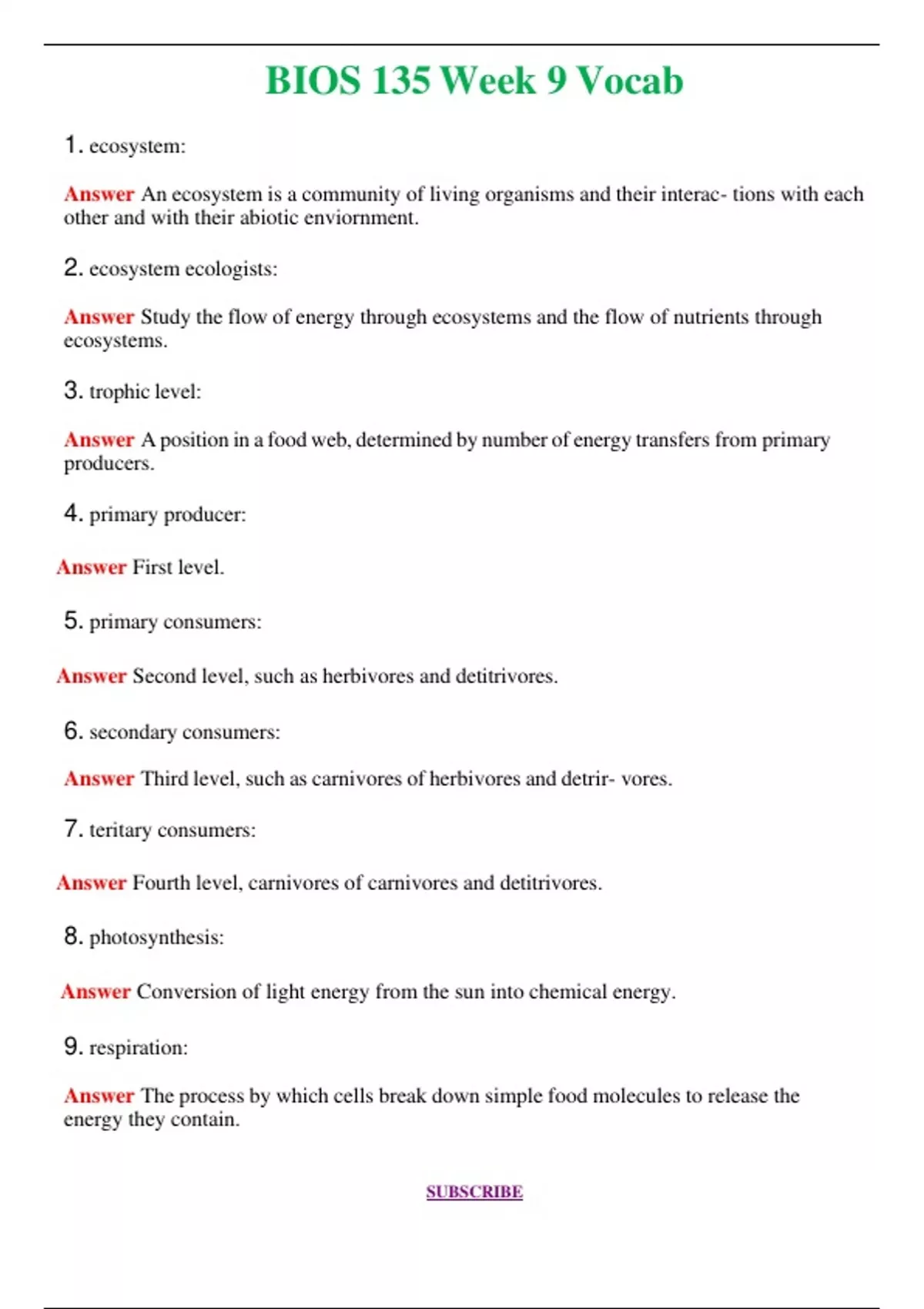 BIOS 135 Week 9 Vocab

1. ecosystem:

Answer An ecosystem is a community of living organisms and their interac- tions with each other and with their abiotic enviornment.

2. ecosystem ecologists:

Answer Study the flow of energy through ecosystems and the flow of nutrients through ecosystems.

3. trophic level:

Answer A position in a food web, determined by number of energy transfers from primary producers.

4. primary producer:

Answer First level.

5. primary consumers:

Answer Second level, such as herbivores and detitrivores.

6. secondary consumers:

Answer Third level, such as carnivores of herbivores and detrir- vores.

7. teritary consumers:

Answer Fourth level, carnivores of carnivores and detitrivores.

8. photosynthesis:

Answer Conversion of light energy from the sun into chemical energy.

9. respiration:

Answer The process by which cells break down simple food molecules to release the energy they contain.

SUBSCRIBE